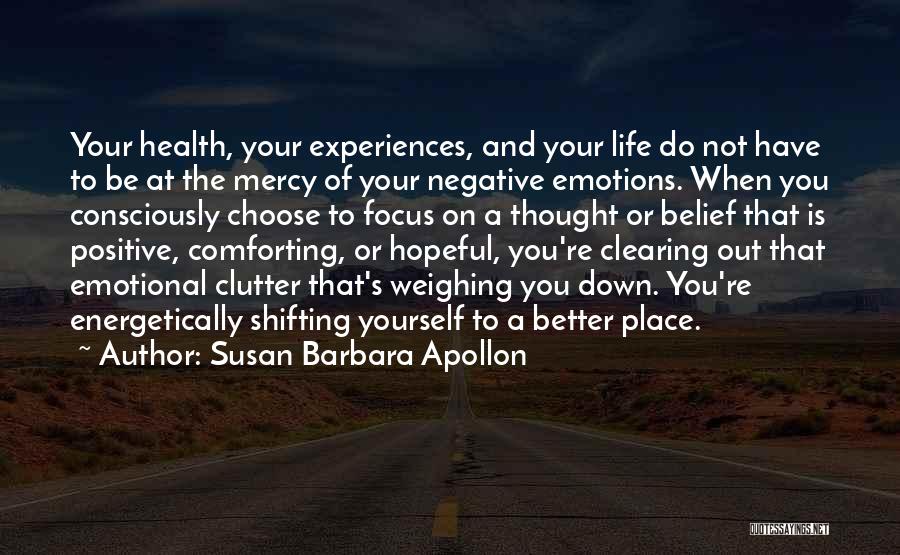 Your health, your experiences, and your life do not have to be at the mercy of your negative emotions. When you consciously choose to focus on a thought or belief that is positive, comforting, or hopeful, you're clearing out that emotional clutter that's weighing you down. You're energetically shifting yourself to a better place.

~ Author: Susan Barbara Apollon

QUOTESSAYINGS.NET